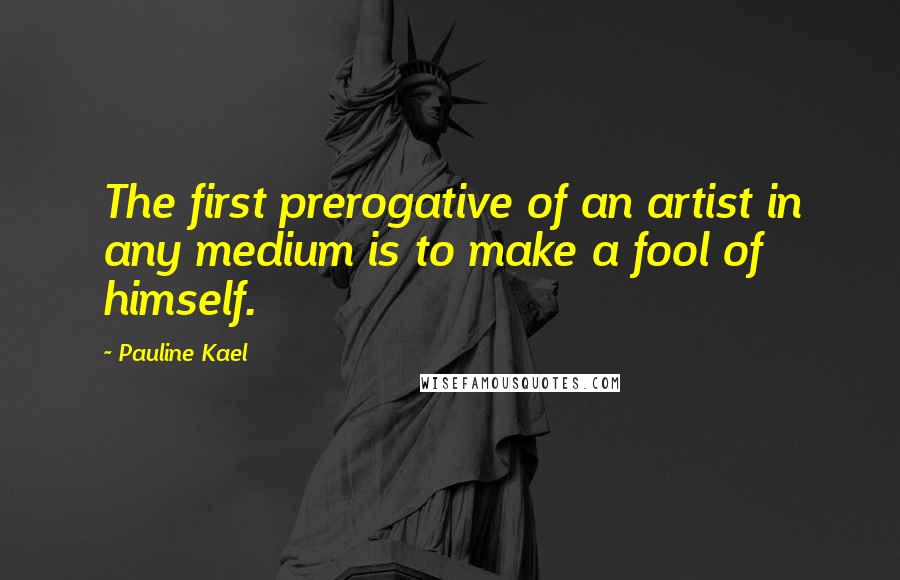 The first prerogative of an artist in any medium is to make a fool of himself.

~ Pauline Kael

WISEFAMOUSQUOTES.COM